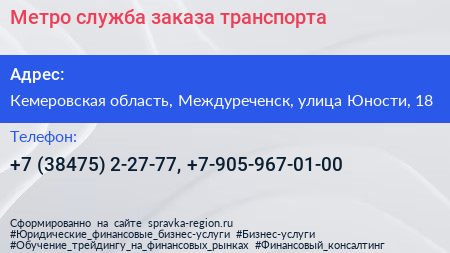 Метро служба заказа транспорта

Адрес:

Кемеровская область, Междуреченск, улица Юности, 18

Телефон:

+7 (38475) 2-27-77, +7-905-967-01-00

Сформированно на сайте spravka-region.ru
#Юридические_финансовые_бизнес-услуги #Бизнес-услуги
#Обучение_трейдингу_на_финансовых_рынках #Финансовый_консалтинг